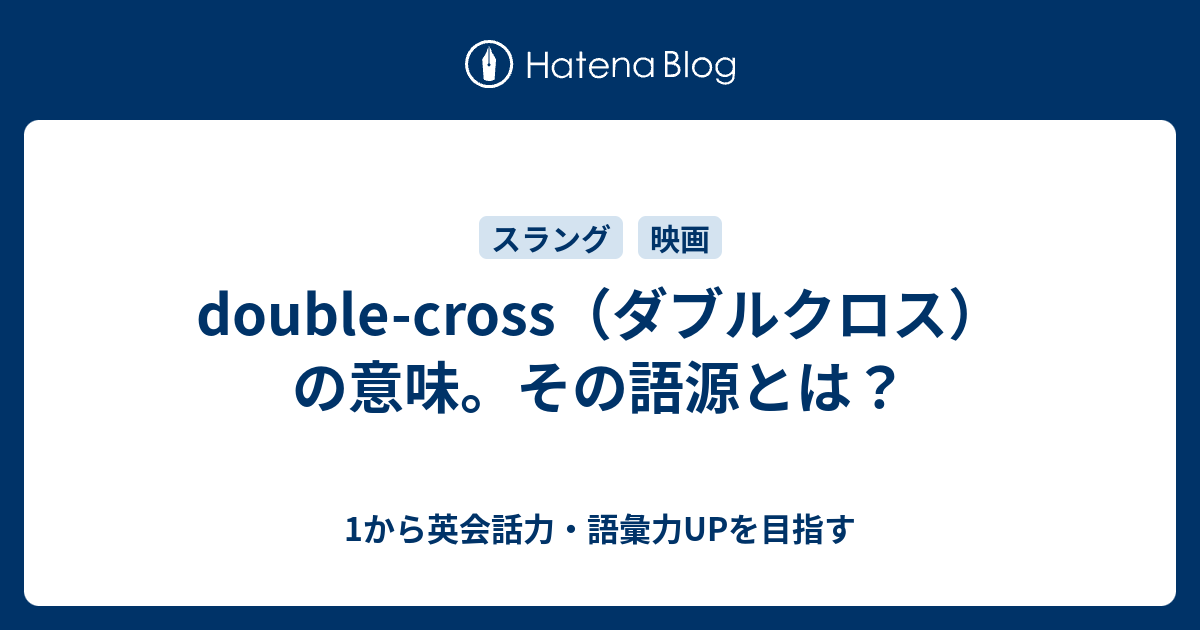 Hatena Blog

スラング 映画

double-cross（ダブルクロス）の意味。その語源とは？

1から英会話力・語彙力UPを目指す